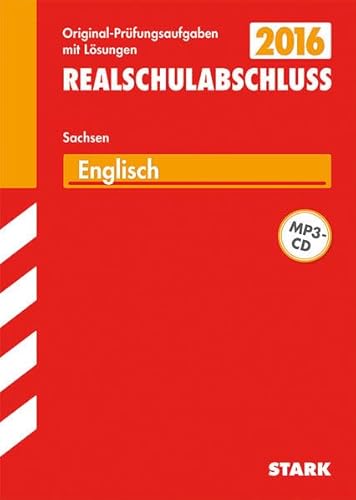 Original-Prüfungsaufgaben mit Lösungen

2016

REALSCHULABSCHLUSS

Sachsen

Englisch

MP3-CD

STARK